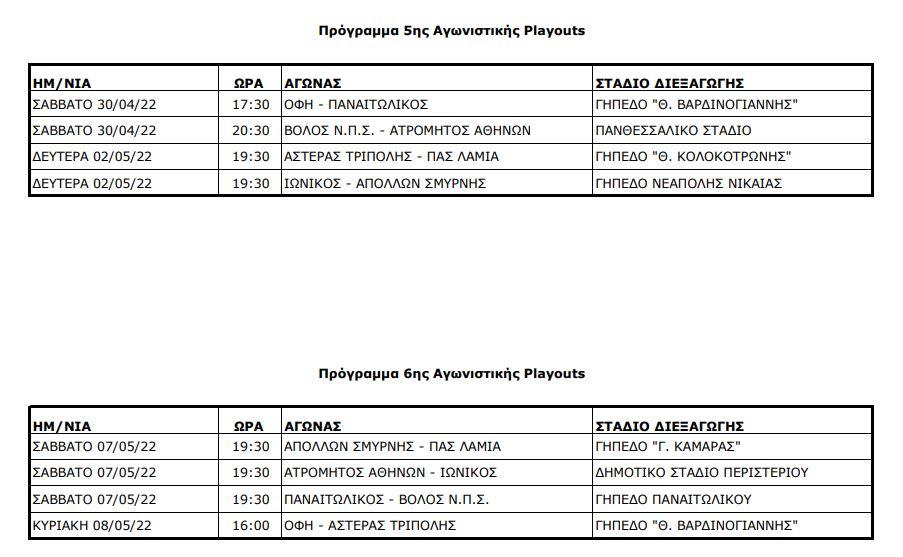 Πρόγραμμα 5ης Αγωνιστικής Playouts

| ΗΜ/ΝΙΑ | ΩΡΑ | ΑΓΩΝΑΣ | ΣΤΑΔΙΟ ΔΙΕΞΑΓΩΓΗΣ |
|---|---|---|---|
| ΣΑΒΒΑΤΟ 30/04/22 | 17:30 | ΟΦΗ - ΠΑΝΑΙΤΩΛΙΚΟΣ | ΓΗΠΕΔΟ "Θ. ΒΑΡΔΙΝΟΓΙΑΝΝΗΣ" |
| ΣΑΒΒΑΤΟ 30/04/22 | 20:30 | ΒΟΛΟΣ Ν.Π.Σ. - ΑΤΡΟΜΗΤΟΣ ΑΘΗΝΩΝ | ΠΑΝΘΕΣΣΑΛΙΚΟ ΣΤΑΔΙΟ |
| ΔΕΥΤΕΡΑ 02/05/22 | 19:30 | ΑΣΤΕΡΑΣ ΤΡΙΠΟΛΗΣ - ΠΑΣ ΛΑΜΙΑ | ΓΗΠΕΔΟ "Θ. ΚΟΛΟΚΟΤΡΩΝΗΣ" |
| ΔΕΥΤΕΡΑ 02/05/22 | 19:30 | ΙΩΝΙΚΟΣ - ΑΠΟΛΛΩΝ ΣΜΥΡΝΗΣ | ΓΗΠΕΔΟ ΝΕΑΠΟΛΗΣ ΝΙΚΑΙΑΣ |

Πρόγραμμα 6ης Αγωνιστικής Playouts

| ΗΜ/ΝΙΑ | ΩΡΑ | ΑΓΩΝΑΣ | ΣΤΑΔΙΟ ΔΙΕΞΑΓΩΓΗΣ |
|---|---|---|---|
| ΣΑΒΒΑΤΟ 07/05/22 | 19:30 | ΑΠΟΛΛΩΝ ΣΜΥΡΝΗΣ - ΠΑΣ ΛΑΜΙΑ | ΓΗΠΕΔΟ "Γ. ΚΑΜΑΡΑΣ" |
| ΣΑΒΒΑΤΟ 07/05/22 | 19:30 | ΑΤΡΟΜΗΤΟΣ ΑΘΗΝΩΝ - ΙΩΝΙΚΟΣ | ΔΗΜΟΤΙΚΟ ΣΤΑΔΙΟ ΠΕΡΙΣΤΕΡΙΟΥ |
| ΣΑΒΒΑΤΟ 07/05/22 | 19:30 | ΠΑΝΑΙΤΩΛΙΚΟΣ - ΒΟΛΟΣ Ν.Π.Σ. | ΓΗΠΕΔΟ ΠΑΝΑΙΤΩΛΙΚΟΥ |
| ΚΥΡΙΑΚΗ 08/05/22 | 16:00 | ΟΦΗ - ΑΣΤΕΡΑΣ ΤΡΙΠΟΛΗΣ | ΓΗΠΕΔΟ "Θ. ΒΑΡΔΙΝΟΓΙΑΝΝΗΣ" |